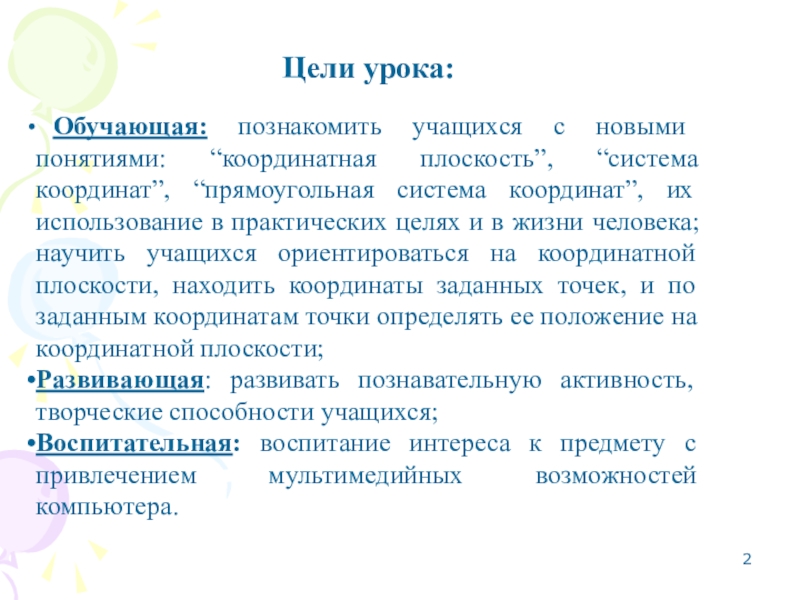 Цели урока:

• Обучающая: познакомить учащихся с новыми понятиями: “координатная плоскость”, “система координат”, “прямоугольная система координат”, их использование в практических целях и в жизни человека; научить учащихся ориентироваться на координатной плоскости, находить координаты заданных точек, и по заданным координатам точки определять ее положение на координатной плоскости;

•Развивающая: развивать познавательную активность, творческие способности учащихся;

•Воспитательная: воспитание интереса к предмету с привлечением мультимедийных возможностей компьютера.

2